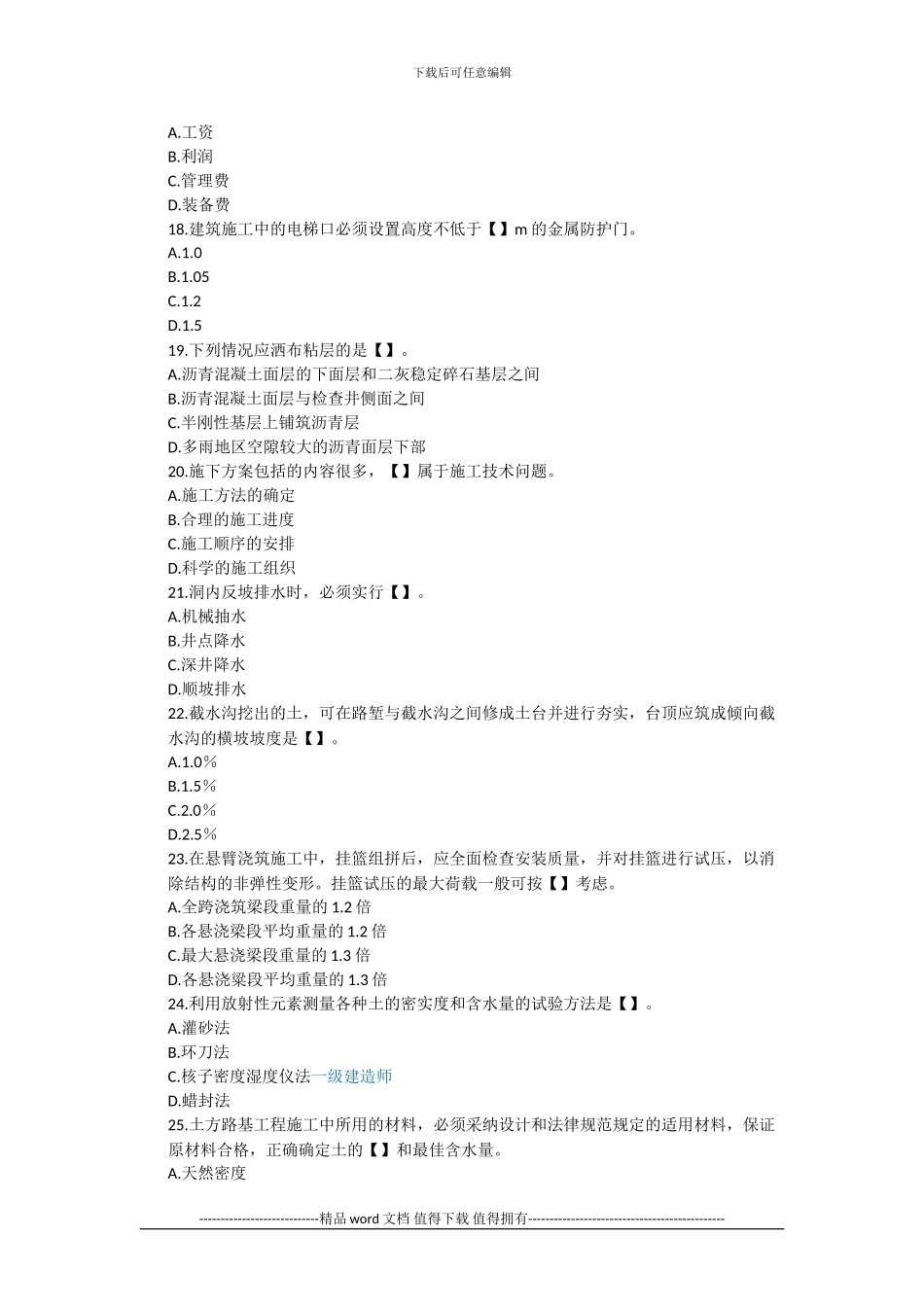 下载后可任意编辑

A.工资
B.利润
C.管理费
D.装备费
18.建筑施工中的电梯口必须设置高度不低于【 】m 的金属防护门。
A.1.0
B.1.05
C.1.2
D.1.5
19.下列情况应洒布粘层的是【 】。
A.沥青混凝土面层的下面层和二灰稳定碎石基层之间
B.沥青混凝土面层与检查井侧面之间
C.半刚性基层上铺筑沥青层
D.多雨地区空隙较大的沥青面层下部
20.施下方案包括的内容很多，【 】属于施工技术问题。
A.施工方法的确定
B.合理的施工进度
C.施工顺序的安排
D.科学的施工组织
21.洞内反坡排水时，必须实行【 】。
A.机械抽水
B.井点降水
C.深井降水
D.顺坡排水
22.截水沟挖出的土，可在路堑与截水沟之间修成土台并进行夯实，台顶应筑成倾向截水沟的横坡坡度是【 】。
A.1.0％
B.1.5％
C.2.0％
D.2.5％
23.在悬臂浇筑施工中，挂篮组拼后，应全面检查安装质量，并对挂篮进行试压，以消除结构的非弹性变形。挂篮试压的最大荷载一般可按【 】考虑。
A.全跨浇筑梁段重量的 1.2 倍
B.各悬浇梁段平均重量的 1.2 倍
C.最大悬浇梁段重量的 1.3 倍
D.各悬浇梁段平均重量的 1.3 倍
24.利用放射性元素测量各种土的密实度和含水量的试验方法是【 】。
A.灌砂法
B.环刀法
C.核子密度湿度仪法一级建造师
D.蜡封法
25.土方路基工程施工中所用的材料，必须采纳设计和法律规范规定的适用材料，保证原材料合格，正确确定土的【 】和最佳含水量。
A.天然密度

----------------------------精品 word 文档 值得下载 值得拥有----------------------------------------------